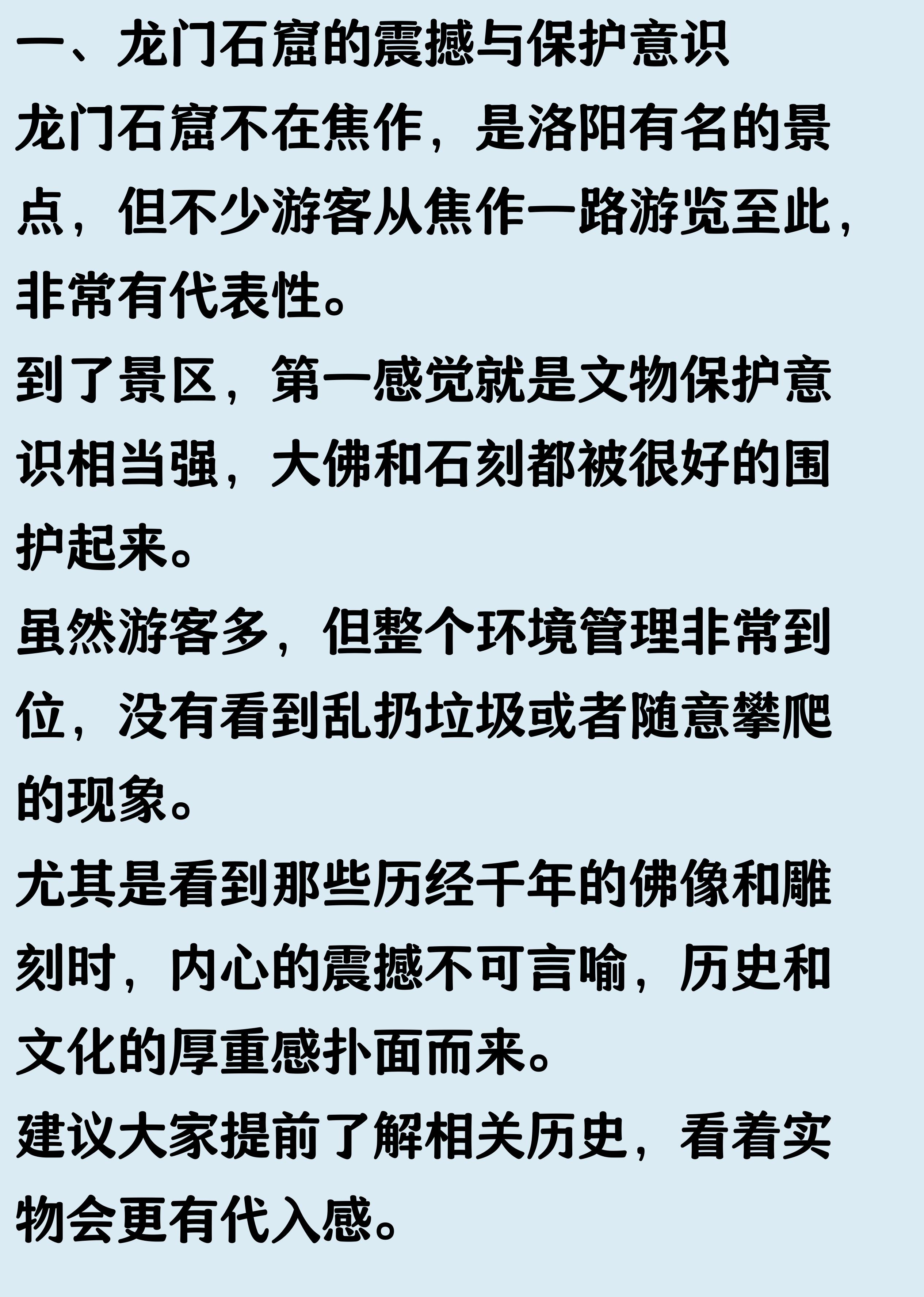 一、龙门石窟的震撼与保护意识

龙门石窟不在焦作，是洛阳有名的景点，但不少游客从焦作一路游览至此，非常有代表性。

到了景区，第一感觉就是文物保护意识相当强，大佛和石刻都被很好的围护起来。

虽然游客多，但整个环境管理非常到位，没有看到乱扔垃圾或者随意攀爬的现象。

尤其是看到那些历经千年的佛像和雕刻时，内心的震撼不可言喻，历史和文化的厚重感扑面而来。

建议大家提前了解相关历史，看着实物会更有代入感。